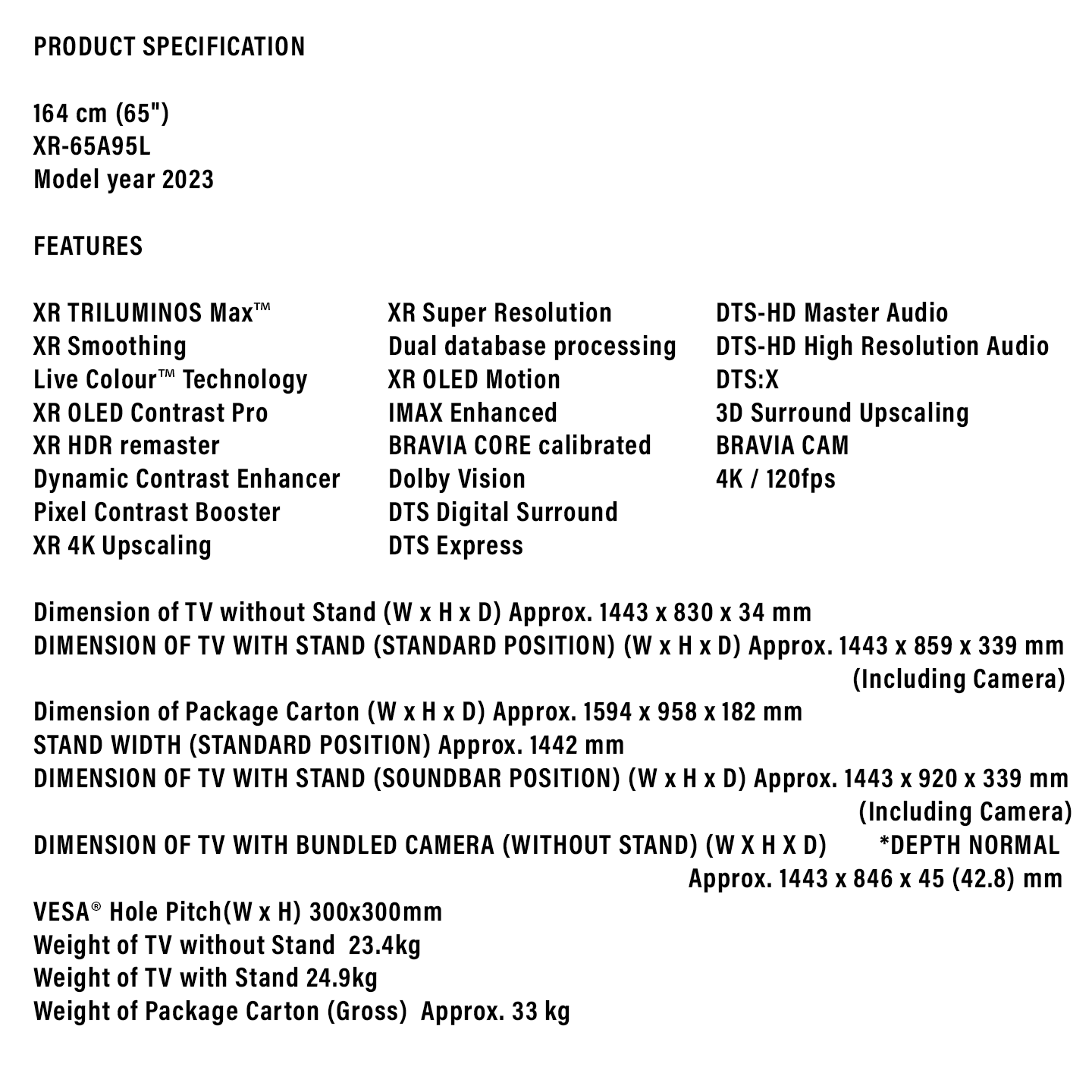 PRODUCT SPECIFICATION

164 cm (65")
XR-65A95L
Model year 2023

FEATURES

XR TRILUMINOS Max™
XR Smoothing
Live Colour™ Technology
XR OLED Contrast Pro
XR HDR remaster
Dynamic Contrast Enhancer
Pixel Contrast Booster
XR 4K Upscaling

XR Super Resolution
Dual database processing
XR OLED Motion
IMAX Enhanced
BRAVIA CORE calibrated
Dolby Vision
DTS Digital Surround
DTS Express

DTS-HD Master Audio
DTS-HD High Resolution Audio
DTS:X
3D Surround Upscaling
BRAVIA CAM
4K / 120fps

Dimension of TV without Stand (W x H x D) Approx. 1443 x 830 x 34 mm
DIMENSION OF TV WITH STAND (STANDARD POSITION) (W x H x D) Approx. 1443 x 859 x 339 mm (Including Camera)
Dimension of Package Carton (W x H x D) Approx. 1594 x 958 x 182 mm
STAND WIDTH (STANDARD POSITION) Approx. 1442 mm
DIMENSION OF TV WITH STAND (SOUNDBAR POSITION) (W x H x D) Approx. 1443 x 920 x 339 mm (Including Camera)
DIMENSION OF TV WITH BUNDLED CAMERA (WITHOUT STAND) (W X H X D) *DEPTH NORMAL Approx. 1443 x 846 x 45 (42.8) mm
VESA® Hole Pitch(W x H) 300x300mm
Weight of TV without Stand 23.4kg
Weight of TV with Stand 24.9kg
Weight of Package Carton (Gross) Approx. 33 kg